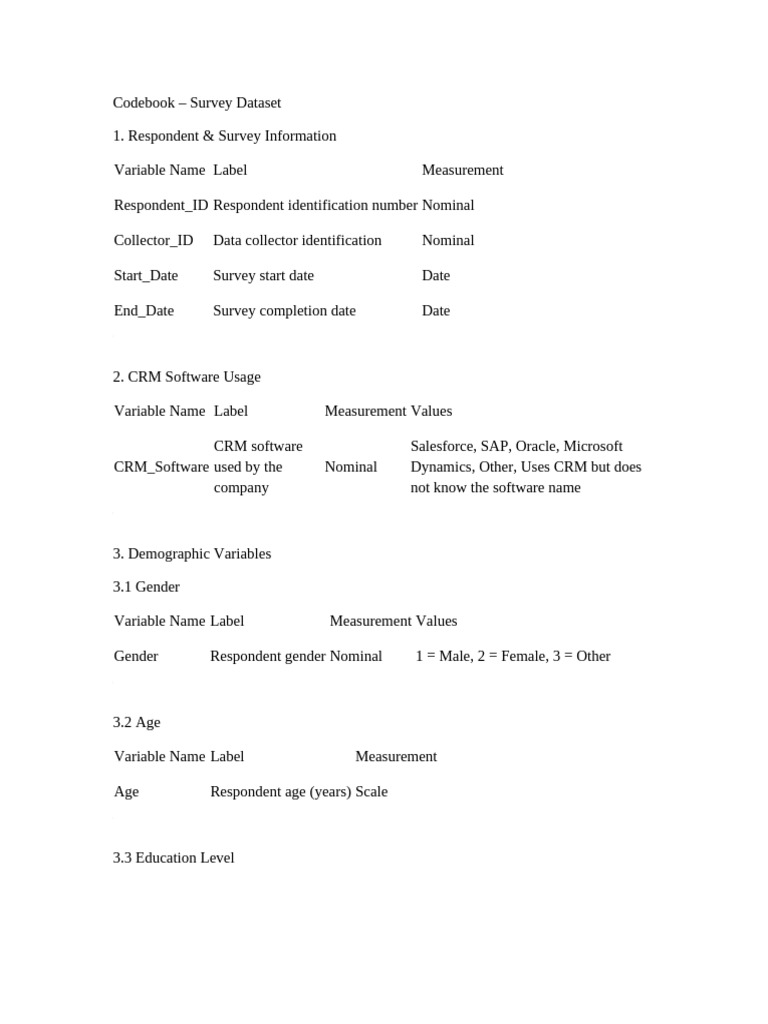 Codebook – Survey Dataset

1. Respondent & Survey Information

| Variable Name | Label | Measurement |
|---|---|---|
| Respondent_ID | Respondent identification number | Nominal |
| Collector_ID | Data collector identification | Nominal |
| Start_Date | Survey start date | Date |
| End_Date | Survey completion date | Date |

2. CRM Software Usage

| Variable Name | Label | Measurement | Values |
|---|---|---|---|
| CRM_Software | CRM software used by the company | Nominal | Salesforce, SAP, Oracle, Microsoft Dynamics, Other, Uses CRM but does not know the software name |

3. Demographic Variables

3.1 Gender

| Variable Name | Label | Measurement | Values |
|---|---|---|---|
| Gender | Respondent gender | Nominal | 1 = Male, 2 = Female, 3 = Other |

3.2 Age

| Variable Name | Label | Measurement |
|---|---|---|
| Age | Respondent age (years) | Scale |

3.3 Education Level